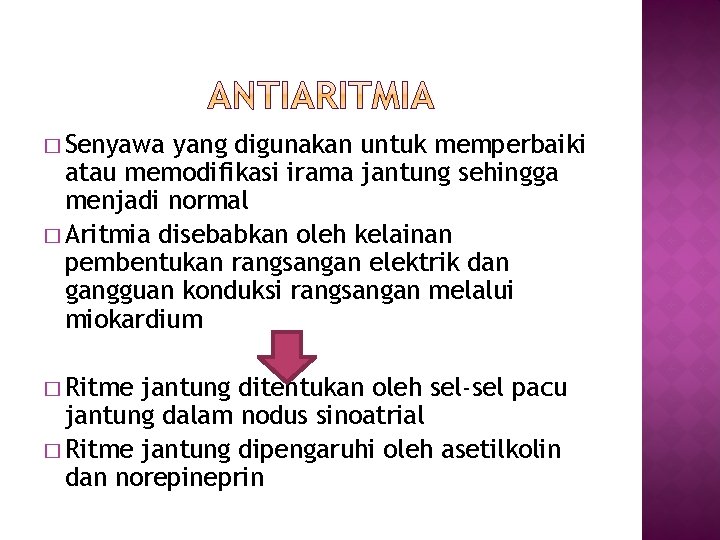 ANTIARITMIA

□ Senyawa yang digunakan untuk memperbaiki atau memodifikasi irama jantung sehingga menjadi normal

□ Aritmia disebabkan oleh kelainan pembentukan rangsangan elektrik dan gangguan konduksi rangsangan melalui miokardium

□ Ritme jantung ditentukan oleh sel-sel pacu jantung dalam nodus sinoatrial

□ Ritme jantung dipengaruhi oleh asetilkolin dan norepineprin